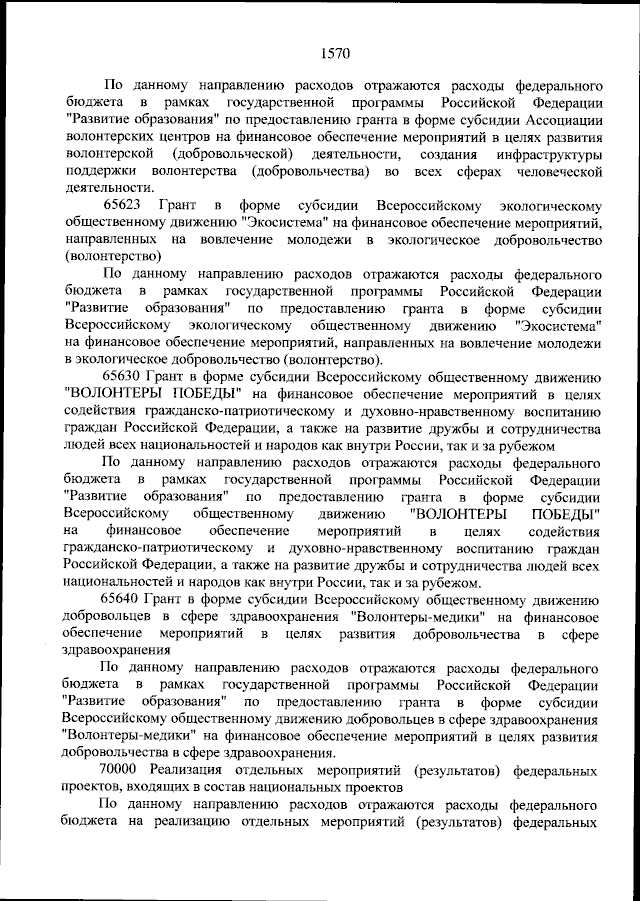 1570

По данному направлению расходов отражаются расходы федерального бюджета в рамках государственной программы Российской Федерации "Развитие образования" по предоставлению гранта в форме субсидии Ассоциации волонтерских центров на финансовое обеспечение мероприятий в целях развития волонтерской (добровольческой) деятельности, создания инфраструктуры поддержки волонтерства (добровольчества) во всех сферах человеческой деятельности.

65623 Грант в форме субсидии Всероссийскому экологическому общественному движению "Экосистема" на финансовое обеспечение мероприятий, направленных на вовлечение молодежи в экологическое добровольчество (волонтерство)

По данному направлению расходов отражаются расходы федерального бюджета в рамках государственной программы Российской Федерации "Развитие образования" по предоставлению гранта в форме субсидии Всероссийскому экологическому общественному движению "Экосистема" на финансовое обеспечение мероприятий, направленных на вовлечение молодежи в экологическое добровольчество (волонтерство).

65630 Грант в форме субсидии Всероссийскому общественному движению "ВОЛОНТЕРЫ ПОБЕДЫ" на финансовое обеспечение мероприятий в целях содействия гражданско-патриотическому и духовно-нравственному воспитанию граждан Российской Федерации, а также на развитие дружбы и сотрудничества людей всех национальностей и народов как внутри России, так и за рубежом

По данному направлению расходов отражаются расходы федерального бюджета в рамках государственной программы Российской Федерации "Развитие образования" по предоставлению гранта в форме субсидии Всероссийскому общественному движению "ВОЛОНТЕРЫ ПОБЕДЫ" на финансовое обеспечение мероприятий в целях содействия гражданско-патриотическому и духовно-нравственному воспитанию граждан Российской Федерации, а также на развитие дружбы и сотрудничества людей всех национальностей и народов как внутри России, так и за рубежом.

65640 Грант в форме субсидии Всероссийскому общественному движению добровольцев в сфере здравоохранения "Волонтеры-медики" на финансовое обеспечение мероприятий в целях развития добровольчества в сфере здравоохранения

По данному направлению расходов отражаются расходы федерального бюджета в рамках государственной программы Российской Федерации "Развитие образования" по предоставлению гранта в форме субсидии Всероссийскому общественному движению добровольцев в сфере здравоохранения "Волонтеры-медики" на финансовое обеспечение мероприятий в целях развития добровольчества в сфере здравоохранения.

70000 Реализация отдельных мероприятий (результатов) федеральных проектов, входящих в состав национальных проектов

По данному направлению расходов отражаются расходы федерального бюджета на реализацию отдельных мероприятий (результатов) федеральных